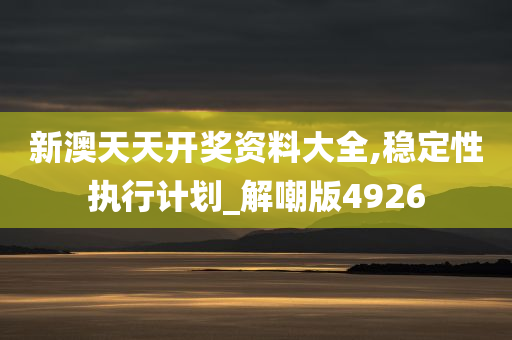 新澳天天开奖资料大全,稳定性执行计划_解嘲版4926